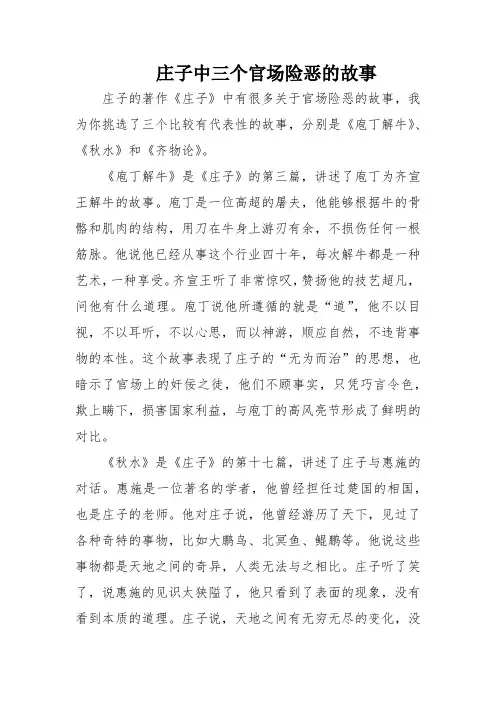 庄子中三个官场险恶的故事

庄子的著作《庄子》中有很多关于官场险恶的故事，我为你挑选了三个比较有代表性的故事，分别是《庖丁解牛》、《秋水》和《齐物论》。

《庖丁解牛》是《庄子》的第三篇，讲述了庖丁为齐宣王解牛的故事。庖丁是一位高超的屠夫，他能够根据牛的骨骼和肌肉的结构，用刀在牛身上游刃有余，不损伤任何一根筋脉。他说他已经从事这个行业四十年，每次解牛都是一种艺术，一种享受。齐宣王听了非常惊叹，赞扬他的技艺超凡，问他有什么道理。庖丁说他所遵循的就是“道”，他不以目视，不以耳听，不以心思，而以神游，顺应自然，不违背事物的本性。这个故事表现了庄子的“无为而治”的思想，也暗示了官场上的奸佞之徒，他们不顾事实，只凭巧言令色，欺上瞒下，损害国家利益，与庖丁的高风亮节形成了鲜明的对比。

《秋水》是《庄子》的第十七篇，讲述了庄子与惠施的对话。惠施是一位著名的学者，他曾经担任过楚国的相国，也是庄子的老师。他对庄子说，他曾经游历了天下，见过了各种奇特的事物，比如大鹏鸟、北冥鱼、鲲鹏等。他说这些事物都是天地之间的奇异，人类无法与之相比。庄子听了笑了，说惠施的见识太狭隘了，他只看到了表面的现象，没有看到本质的道理。庄子说，天地之间有无穷无尽的变化，没